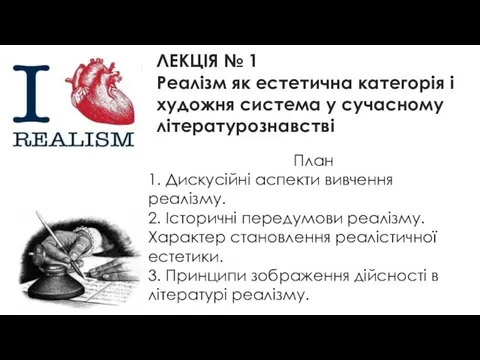 I
REALISM

ЛЕКЦІЯ № 1
Реалізм як естетична категорія і художня система у сучасному літературознавстві

План
1. Дискусійні аспекти вивчення реалізму.
2. Історичні передумови реалізму. Характер становлення реалістичної естетики.
3. Принципи зображення дійсності в літературі реалізму.